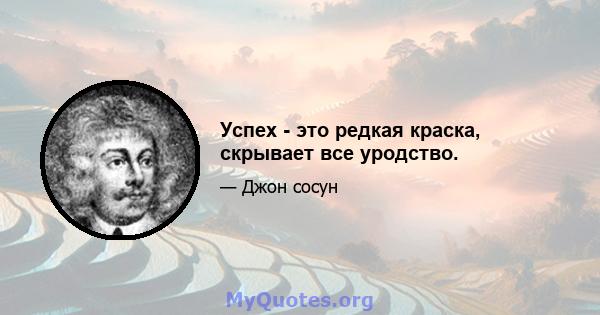 Успех - это редкая краска, скрывает все уродство.

— Джон сосун

MyQuotes.org